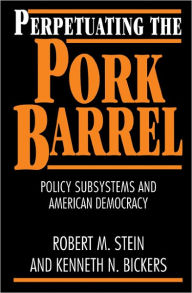 PERPETUATING THE
PORK
BARREL

POLICY SUBSYSTEMS AND AMERICAN DEMOCRACY

ROBERT M. STEIN
AND KENNETH N. BICKERS